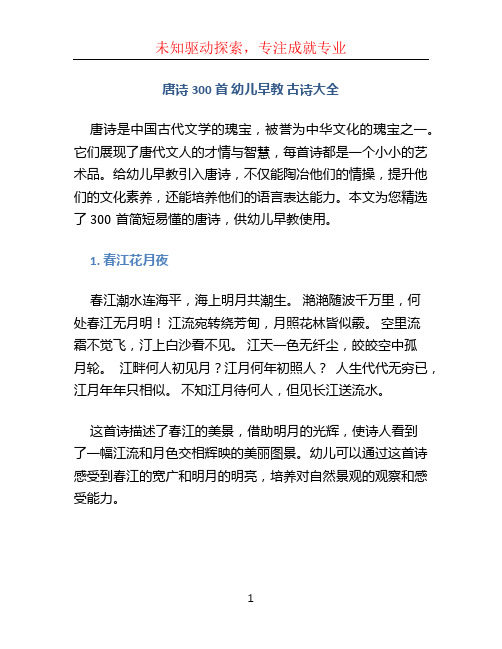 未知驱动探索，专注成就专业

唐诗 300 首 幼儿早教 古诗大全

唐诗是中国古代文学的瑰宝，被誉为中华文化的瑰宝之一。它们展现了唐代文人的才情与智慧，每首诗都是一个小小的艺术品。给幼儿早教引入唐诗，不仅能陶冶他们的情操，提升他们的文化素养，还能培养他们的语言表达能力。本文为您精选了 300 首简短易懂的唐诗，供幼儿早教使用。

1. 春江花月夜

春江潮水连海平，海上明月共潮生。 滟滟随波千万里，何处春江无月明！ 江流宛转绕芳甸，月照花林皆似霰。 空里流霜不觉飞，汀上白沙看不见。 江天一色无纤尘，皎皎空中孤月轮。 江畔何人初见月？江月何年初照人？ 人生代代无穷已，江月年年只相似。 不知江月待何人，但见长江送流水。

这首诗描述了春江的美景，借助明月的光辉，使诗人看到了一幅江流和月色交相辉映的美丽图景。幼儿可以通过这首诗感受到春江的宽广和明月的明亮，培养对自然景观的观察和感受能力。

1